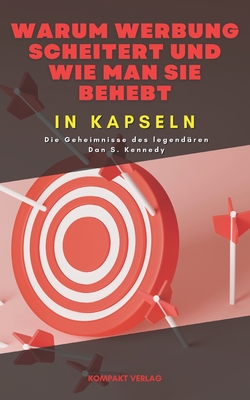 WARUM WERBUNG SCHEITERT UND WIE MAN SIE BEHEBT

IN KAPSELN

Die Geheimnisse des legendären Dan S. Kennedy

KOMPAKT VERLAG